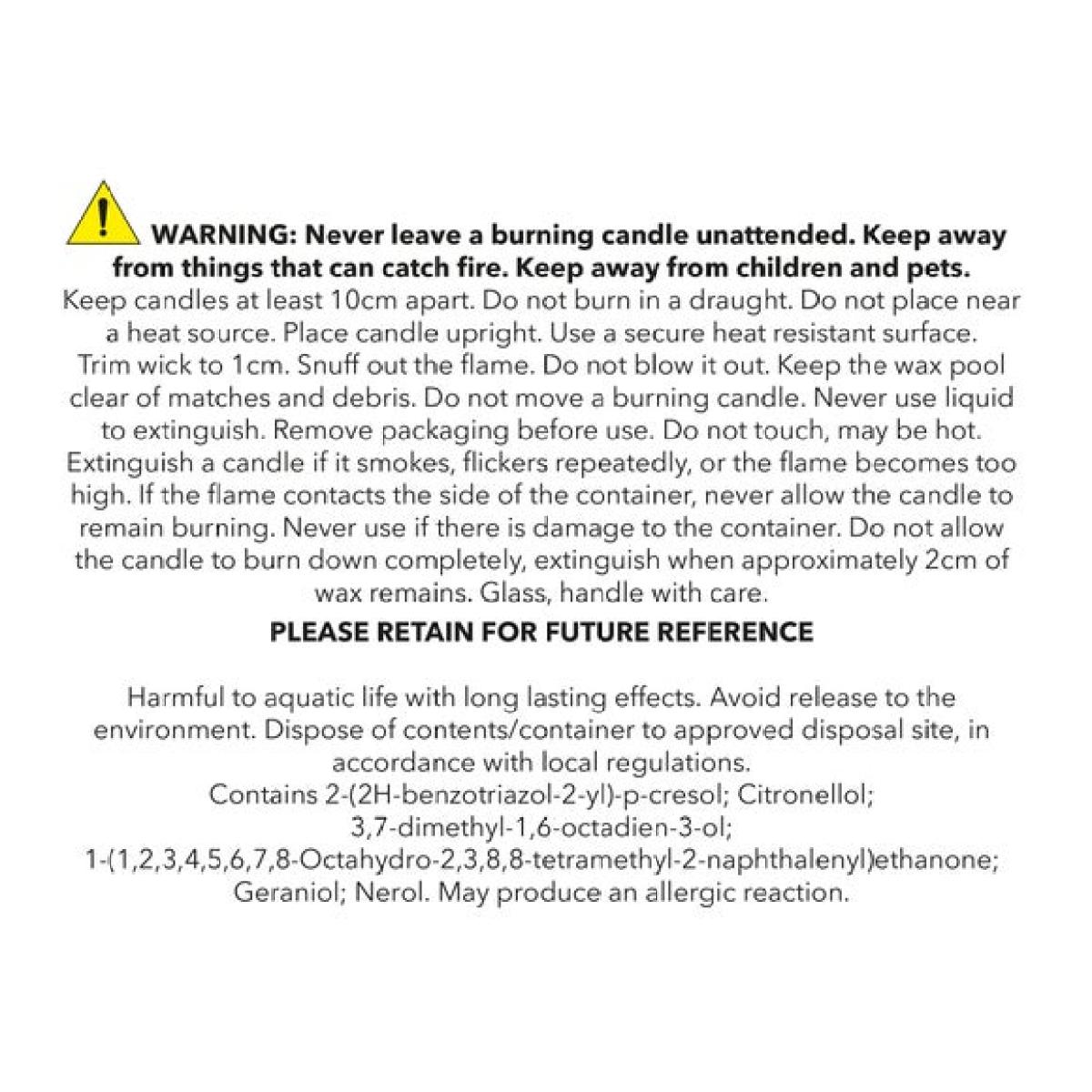 WARNING: Never leave a burning candle unattended. Keep away from things that can catch fire. Keep away from children and pets.

Keep candles at least 10cm apart. Do not burn in a draught. Do not place near a heat source. Place candle upright. Use a secure heat resistant surface. Trim wick to 1cm. Snuff out the flame. Do not blow it out. Keep the wax pool clear of matches and debris. Do not move a burning candle. Never use liquid to extinguish. Remove packaging before use. Do not touch, may be hot. Extinguish a candle if it smokes, flickers repeatedly, or the flame becomes too high. If the flame contacts the side of the container, never allow the candle to remain burning. Never use if there is damage to the container. Do not allow the candle to burn down completely, extinguish when approximately 2cm of wax remains. Glass, handle with care.

PLEASE RETAIN FOR FUTURE REFERENCE

Harmful to aquatic life with long lasting effects. Avoid release to the environment. Dispose of contents/container to approved disposal site, in accordance with local regulations.
Contains 2-(2H-benzotriazol-2-yl)-p-cresol; Citronellol;
3,7-dimethyl-1,6-octadien-3-ol;
1-(1,2,3,4,5,6,7,8-Octahydro-2,3,8,8-tetramethyl-2-naphthalenyl)ethanone;
Geraniol; Nerol. May produce an allergic reaction.